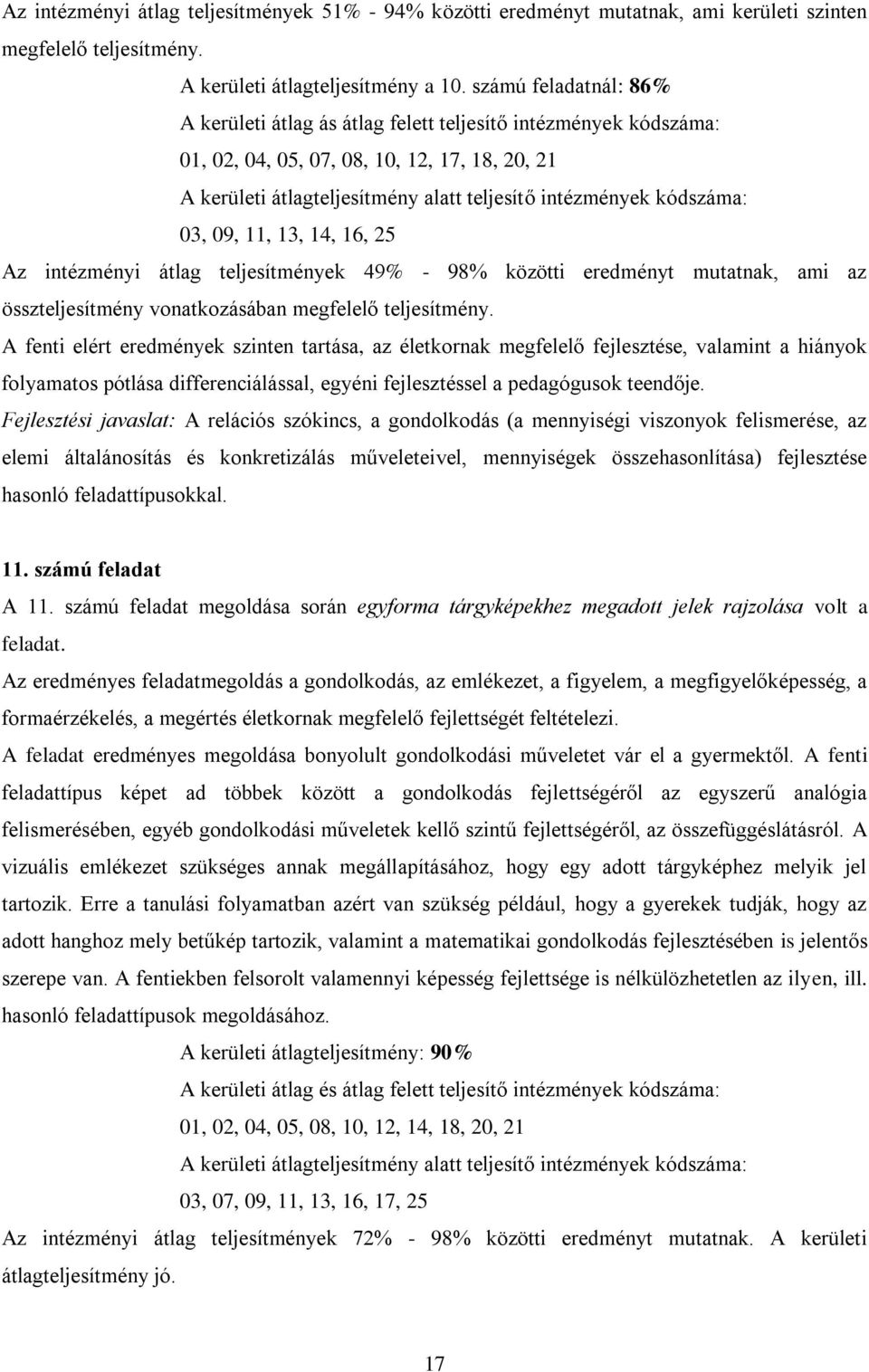 Az intézményi átlag teljesítmények 51% - 94% közötti eredményt mutatnak, ami kerületi szinten megfelelő teljesítmény.

A kerületi átlagteljesítmény a 10. számú feladatnál: 86%

A kerületi átlag ás átlag felett teljesítő intézmények kódszáma:

01, 02, 04, 05, 07, 08, 10, 12, 17, 18, 20, 21

A kerületi átlagteljesítmény alatt teljesítő intézmények kódszáma:

03, 09, 11, 13, 14, 16, 25

Az intézményi átlag teljesítmények 49% - 98% közötti eredményt mutatnak, ami az összteljesítmény vonatkozásában megfelelő teljesítmény.

A fenti elért eredmények szinten tartása, az életkornak megfelelő fejlesztése, valamint a hiányok folyamatos pótlása differenciálással, egyéni fejlesztéssel a pedagógusok teendője.

Fejlesztési javaslat: A relációs szókincs, a gondolkodás (a mennyiségi viszonyok felismerése, az elemi általánosítás és konkretizálás műveleteivel, mennyiségek összehasonlítása) fejlesztése hasonló feladattípusokkal.

11. számú feladat

A 11. számú feladat megoldása során egyforma tárgyképekhez megadott jelek rajzolása volt a feladat.

Az eredményes feladatmegoldás a gondolkodás, az emlékezet, a figyelem, a megfigyelőképesség, a formaérzékelés, a megértés életkornak megfelelő fejlettségét feltételezi.

A feladat eredményes megoldása bonyolult gondolkodási műveletet vár el a gyermektől. A fenti feladattípus képet ad többek között a gondolkodás fejlettségéről az egyszerű analógia felismerésében, egyéb gondolkodási műveletek kellő szintű fejlettségéről, az összefüggéslátásról. A vizuális emlékezet szükséges annak megállapításához, hogy egy adott tárgyképhez melyik jel tartozik. Erre a tanulási folyamatban azért van szükség például, hogy a gyerekek tudják, hogy az adott hanghoz mely betűkép tartozik, valamint a matematikai gondolkodás fejlesztésében is jelentős szerepe van. A fentiekben felsorolt valamennyi képesség fejlettsége is nélkülözhetetlen az ilyen, ill. hasonló feladattípusok megoldásához.

A kerületi átlagteljesítmény: 90%

A kerületi átlag és átlag felett teljesítő intézmények kódszáma:

01, 02, 04, 05, 08, 10, 12, 14, 18, 20, 21

A kerületi átlagteljesítmény alatt teljesítő intézmények kódszáma:

03, 07, 09, 11, 13, 16, 17, 25

Az intézményi átlag teljesítmények 72% - 98% közötti eredményt mutatnak. A kerületi átlagteljesítmény jó.

17